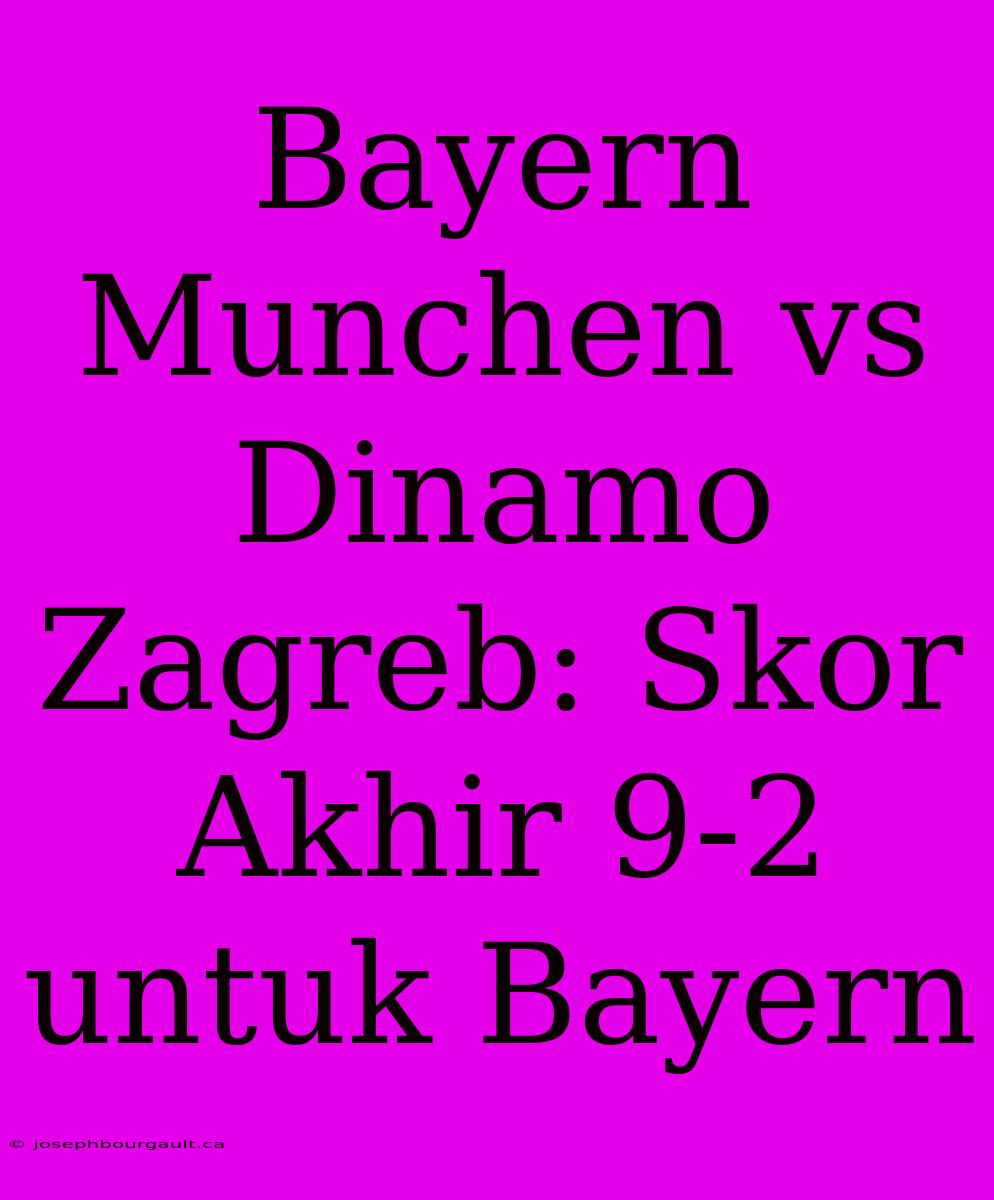 Bayern Munchen vs Dinamo Zagreb: Skor Akhir 9-2 untuk Bayern

© josephbourgault.ca